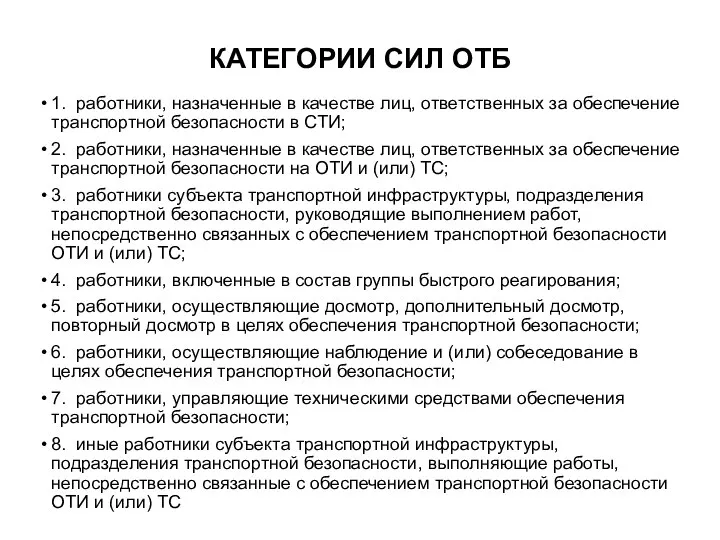 КАТЕГОРИИ СИЛ ОТБ

• 1. работники, назначенные в качестве лиц, ответственных за обеспечение транспортной безопасности в СТИ;

• 2. работники, назначенные в качестве лиц, ответственных за обеспечение транспортной безопасности на ОТИ и (или) ТС;

• 3. работники субъекта транспортной инфраструктуры, подразделения транспортной безопасности, руководящие выполнением работ, непосредственно связанных с обеспечением транспортной безопасности ОТИ и (или) ТС;

• 4. работники, включенные в состав группы быстрого реагирования;

• 5. работники, осуществляющие досмотр, дополнительный досмотр, повторный досмотр в целях обеспечения транспортной безопасности;

• 6. работники, осуществляющие наблюдение и (или) собеседование в целях обеспечения транспортной безопасности;

• 7. работники, управляющие техническими средствами обеспечения транспортной безопасности;

• 8. иные работники субъекта транспортной инфраструктуры, подразделения транспортной безопасности, выполняющие работы, непосредственно связанные с обеспечением транспортной безопасности ОТИ и (или) ТС